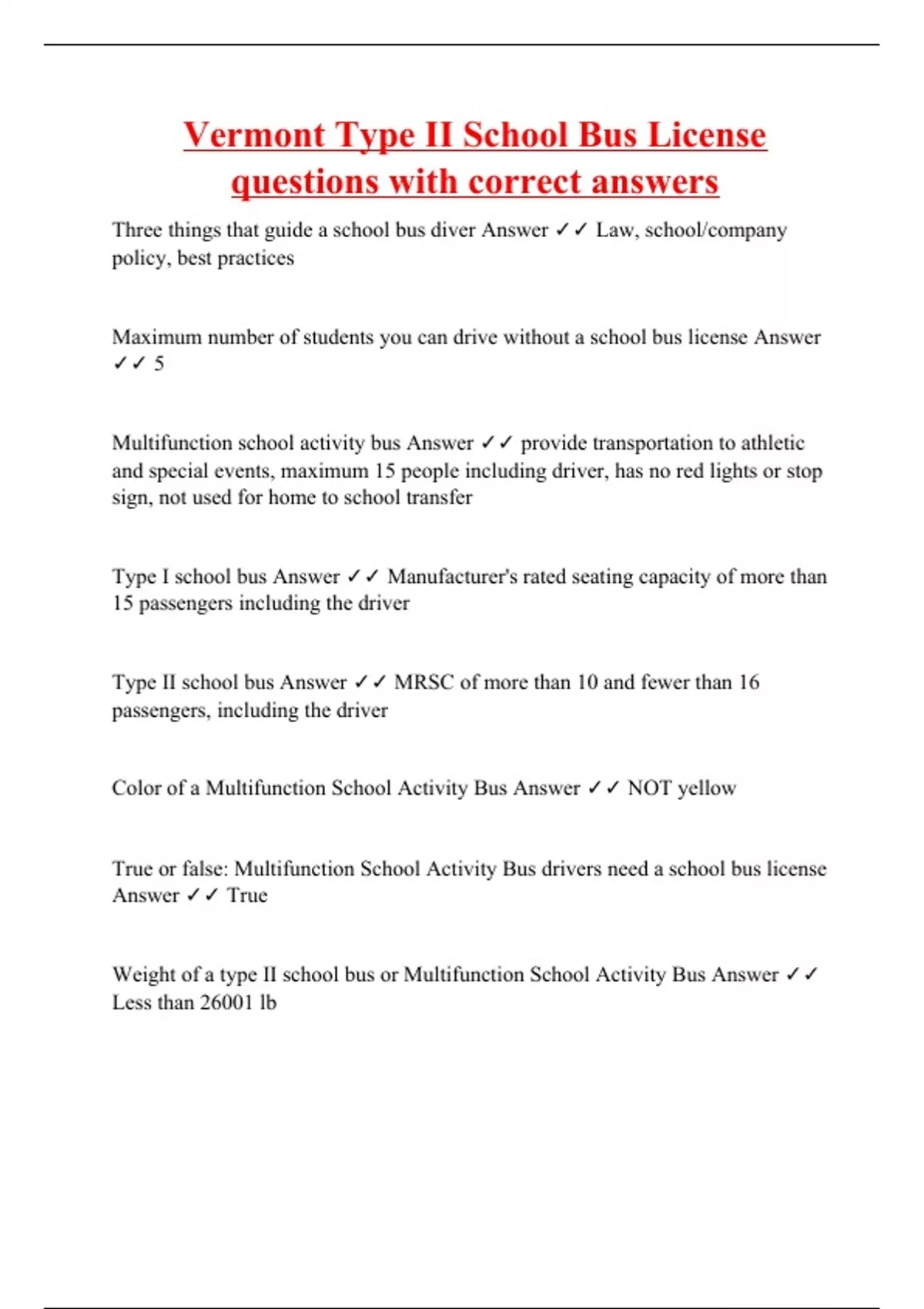 Vermont Type II School Bus License questions with correct answers

Three things that guide a school bus diver Answer ✓✓ Law, school/company policy, best practices

Maximum number of students you can drive without a school bus license Answer ✓✓ 5

Multifunction school activity bus Answer ✓✓ provide transportation to athletic and special events, maximum 15 people including driver, has no red lights or stop sign, not used for home to school transfer

Type I school bus Answer ✓✓ Manufacturer's rated seating capacity of more than 15 passengers including the driver

Type II school bus Answer ✓✓ MRSC of more than 10 and fewer than 16 passengers, including the driver

Color of a Multifunction School Activity Bus Answer ✓✓ NOT yellow

True or false: Multifunction School Activity Bus drivers need a school bus license Answer ✓✓ True

Weight of a type II school bus or Multifunction School Activity Bus Answer ✓✓ Less than 26001 lb